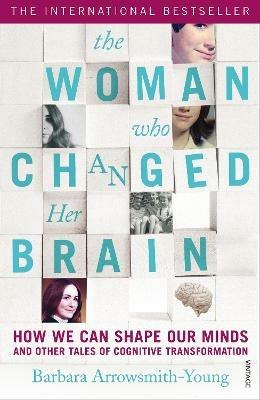 THE INTERNATIONAL BESTSELLER

the WOMAN who CHANGED Her BRAIN

HOW WE CAN SHAPE OUR MINDS
AND OTHER TALES OF COGNITIVE TRANSFORMATION

Barbara Arrowsmith-Young

VINTAGE